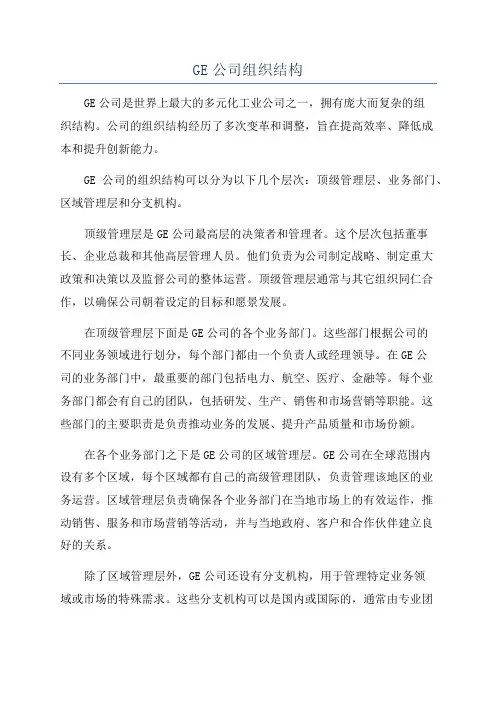 GE 公司组织结构

GE 公司是世界上最大的多元化工业公司之一，拥有庞大而复杂的组织结构。公司的组织结构经历了多次变革和调整，旨在提高效率、降低成本和提升创新能力。

GE 公司的组织结构可以分为以下几个层次：顶级管理层、业务部门、区域管理层和分支机构。

顶级管理层是 GE 公司最高层的决策者和管理者。这个层次包括董事长、企业总裁和其他高层管理人员。他们负责为公司制定战略、制定重大政策和决策以及监督公司的整体运营。顶级管理层通常与其它组织同仁合作，以确保公司朝着设定的目标和愿景发展。

在顶级管理层下面是 GE 公司的各个业务部门。这些部门根据公司的不同业务领域进行划分，每个部门都由一个负责人或经理领导。在 GE 公司的业务部门中，最重要的部门包括电力、航空、医疗、金融等。每个业务部门都会有自己的团队，包括研发、生产、销售和市场营销等职能。这些部门的主要职责是负责推动业务的发展、提升产品质量和市场份额。

在各个业务部门之下是 GE 公司的区域管理层。GE 公司在全球范围内设有多个区域，每个区域都有自己的高级管理团队，负责管理该地区的业务运营。区域管理层负责确保各个业务部门在当地市场上的有效运作，推动销售、服务和市场营销等活动，并与当地政府、客户和合作伙伴建立良好的关系。

除了区域管理层外，GE 公司还设有分支机构，用于管理特定业务领域或市场的特殊需求。这些分支机构可以是国内或国际的，通常由专业团